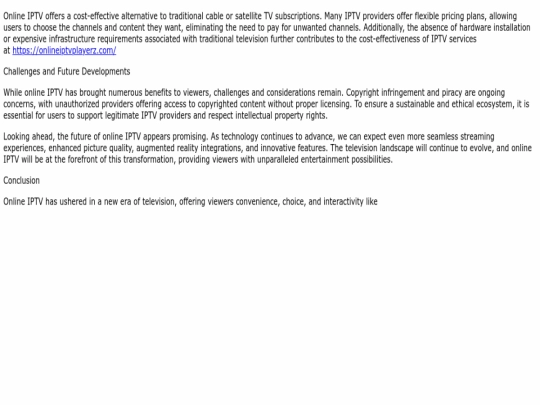 Online IPTV offers a cost-effective alternative to traditional cable or satellite TV subscriptions. Many IPTV providers offer flexible pricing plans, allowing users to choose the channels and content they want, eliminating the need to pay for unwanted channels. Additionally, the absence of hardware installation or expensive infrastructure requirements associated with traditional television further contributes to the cost-effectiveness of IPTV services at https://onlineiptvplayerz.com/

Challenges and Future Developments

While online IPTV has brought numerous benefits to viewers, challenges and considerations remain. Copyright infringement and piracy are ongoing concerns, with unauthorized providers offering access to copyrighted content without proper licensing. To ensure a sustainable and ethical ecosystem, it is essential for users to support legitimate IPTV providers and respect intellectual property rights.

Looking ahead, the future of online IPTV appears promising. As technology continues to advance, we can expect even more seamless streaming experiences, enhanced picture quality, augmented reality integrations, and innovative features. The television landscape will continue to evolve, and online IPTV will be at the forefront of this transformation, providing viewers with unparalleled entertainment possibilities.

Conclusion

Online IPTV has ushered in a new era of television, offering viewers convenience, choice, and interactivity like